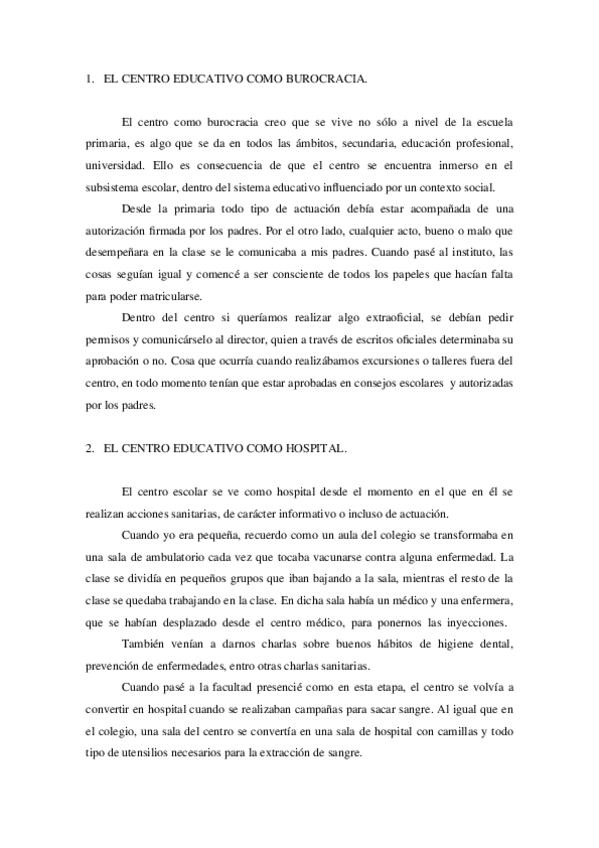 1. EL CENTRO EDUCATIVO COMO BUROCRACIA.

El centro como burocracia creo que se vive no sólo a nivel de la escuela primaria, es algo que se da en todos las ámbitos, secundaria, educación profesional, universidad. Ello es consecuencia de que el centro se encuentra inmerso en el subsistema escolar, dentro del sistema educativo influenciado por un contexto social.

Desde la primaria todo tipo de actuación debía estar acompañada de una autorización firmada por los padres. Por el otro lado, cualquier acto, bueno o malo que desempeñara en la clase se le comunicaba a mis padres. Cuando pasé al instituto, las cosas seguían igual y comencé a ser consciente de todos los papeles que hacían falta para poder matricularse.

Dentro del centro si queríamos realizar algo extraoficial, se debían pedir permisos y comunicárselo al director, quien a través de escritos oficiales determinaba su aprobación o no. Cosa que ocurría cuando realizábamos excursiones o talleres fuera del centro, en todo momento tenían que estar aprobadas en consejos escolares y autorizadas por los padres.

2. EL CENTRO EDUCATIVO COMO HOSPITAL.

El centro escolar se ve como hospital desde el momento en el que en él se realizan acciones sanitarias, de carácter informativo o incluso de actuación.

Cuando yo era pequeña, recuerdo como un aula del colegio se transformaba en una sala de ambulatorio cada vez que tocaba vacunarse contra alguna enfermedad. La clase se dividía en pequeños grupos que iban bajando a la sala, mientras el resto de la clase se quedaba trabajando en la clase. En dicha sala había un médico y una enfermera, que se habían desplazado desde el centro médico, para ponernos las inyecciones.

También venían a darnos charlas sobre buenos hábitos de higiene dental, prevención de enfermedades, entro otras charlas sanitarias.

Cuando pasé a la facultad presencié como en esta etapa, el centro se volvía a convertir en hospital cuando se realizaban campañas para sacar sangre. Al igual que en el colegio, una sala del centro se convertía en una sala de hospital con camillas y todo tipo de utensilios necesarios para la extracción de sangre.